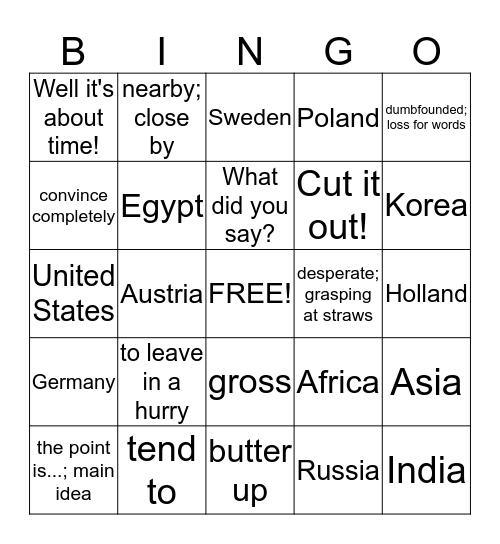 | B | I | N | G | O |
|---|---|---|---|---|
| Well it's about time! | nearby; close by | Sweden | Poland | dumbfounded; loss for words |
| convince completely | Egypt | What did you say? | Cut it out! | Korea |
| United States | Austria | FREE! | desperate; grasping at straws | Holland |
| Germany | to leave in a hurry | gross | Africa | Asia |
| the point is...; main idea | tend to | butter up | Russia | India |